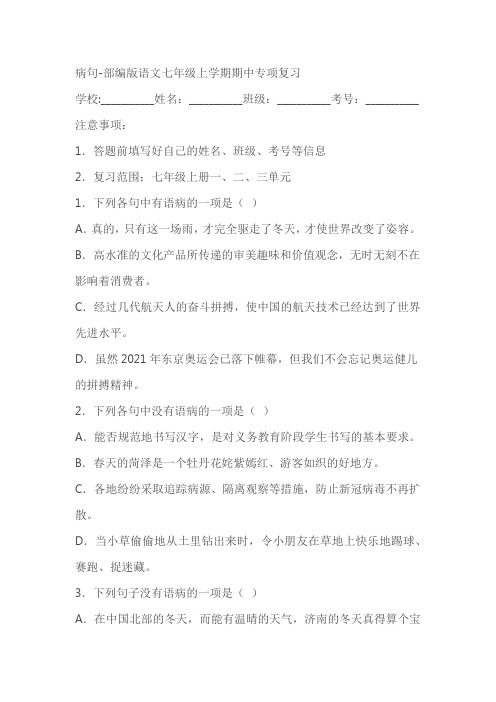 病句-部编版语文七年级上学期期中专项复习

学校:__________姓名：__________班级：__________考号：__________

注意事项：

1．答题前填写好自己的姓名、班级、考号等信息

2．复习范围：七年级上册一、二、三单元

1．下列各句中有语病的一项是（ ）

A. 真的，只有这一场雨，才完全驱走了冬天，才使世界改变了姿容。

B．高水准的文化产品所传递的审美趣味和价值观念，无时无刻不在影响着消费者。

C．经过几代航天人的奋斗拼搏，使中国的航天技术已经达到了世界先进水平。

D．虽然 2021 年东京奥运会已落下帷幕，但我们不会忘记奥运健儿的拼搏精神。

2．下列各句中没有语病的一项是（ ）

A．能否规范地书写汉字，是对义务教育阶段学生书写的基本要求。

B．春天的菏泽是一个牡丹花姹紫嫣红、游客如织的好地方。

C．各地纷纷采取追踪病源、隔离观察等措施，防止新冠病毒不再扩散。

D．当小草偷偷地从土里钻出来时，令小朋友在草地上快乐地踢球、赛跑、捉迷藏。

3．下列句子没有语病的一项是（ ）

A．在中国北部的冬天，而能有温晴的天气，济南的冬天真得算个宝